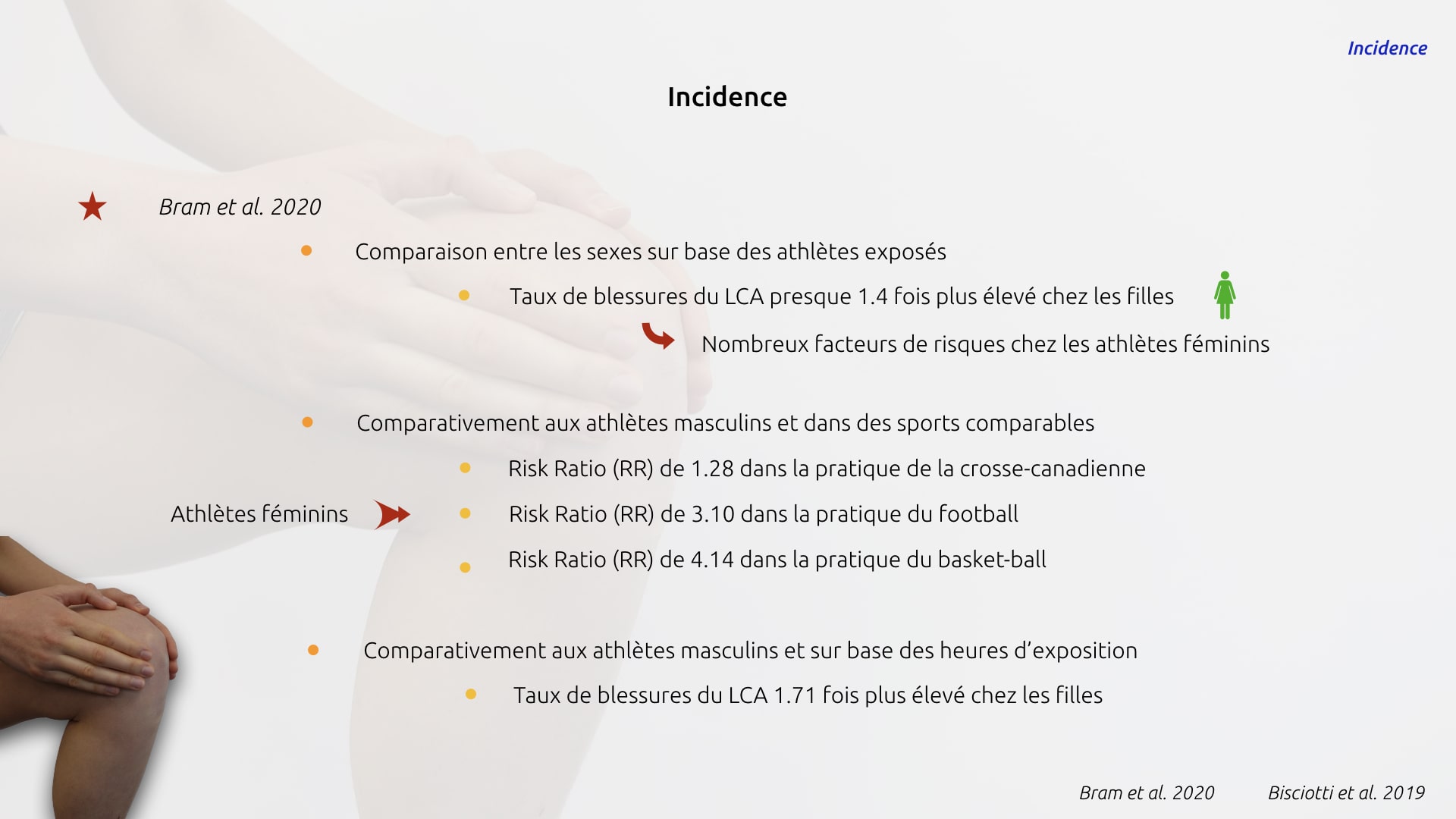 Incidence

Incidence

Bram et al. 2020

Comparaison entre les sexes sur base des athlètes exposés

Taux de blessures du LCA presque 1.4 fois plus élevé chez les filles

Nombreux facteurs de risques chez les athlètes féminins

Comparativement aux athlètes masculins et dans des sports comparables

Risk Ratio (RR) de 1.28 dans la pratique de la crosse-canadienne

Athlètes féminins

Risk Ratio (RR) de 3.10 dans la pratique du football

Risk Ratio (RR) de 4.14 dans la pratique du basket-ball

Comparativement aux athlètes masculins et sur base des heures d'exposition

Taux de blessures du LCA 1.71 fois plus élevé chez les filles

Bram et al. 2020 Bisciotti et al. 2019